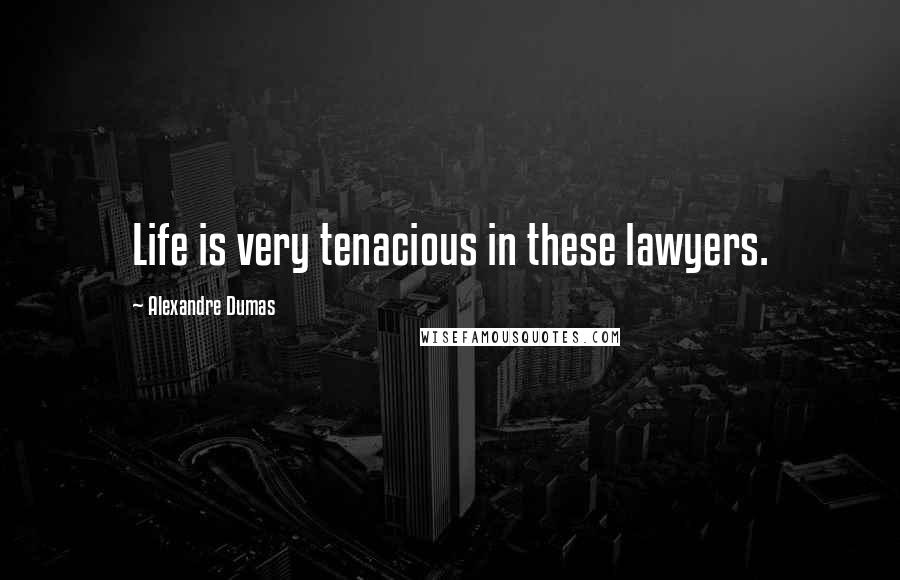 Life is very tenacious in these lawyers.

~ Alexandre Dumas

WISEFAMOUSQUOTES.COM